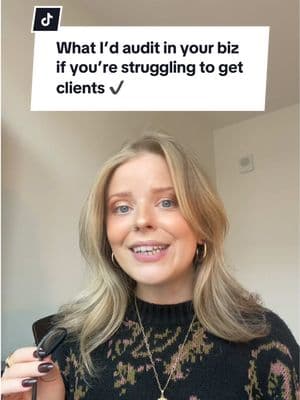 What I'd audit in your biz if you're struggling to get clients ✓